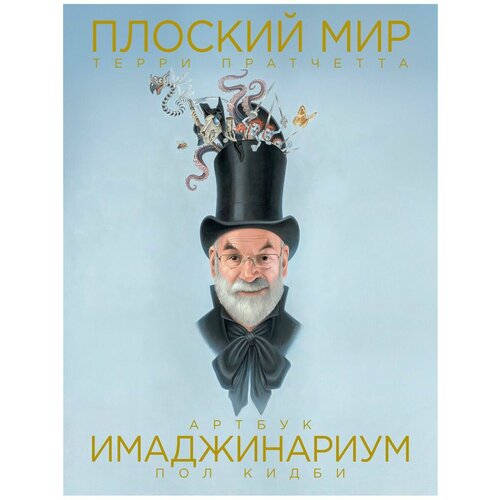 ПЛОСКИЙ МИР
ТЕРРИ ПРАТЧЕТТА

АРТБУК
ИМАДЖИНАРИУМ
ПОЛ КИДБИ